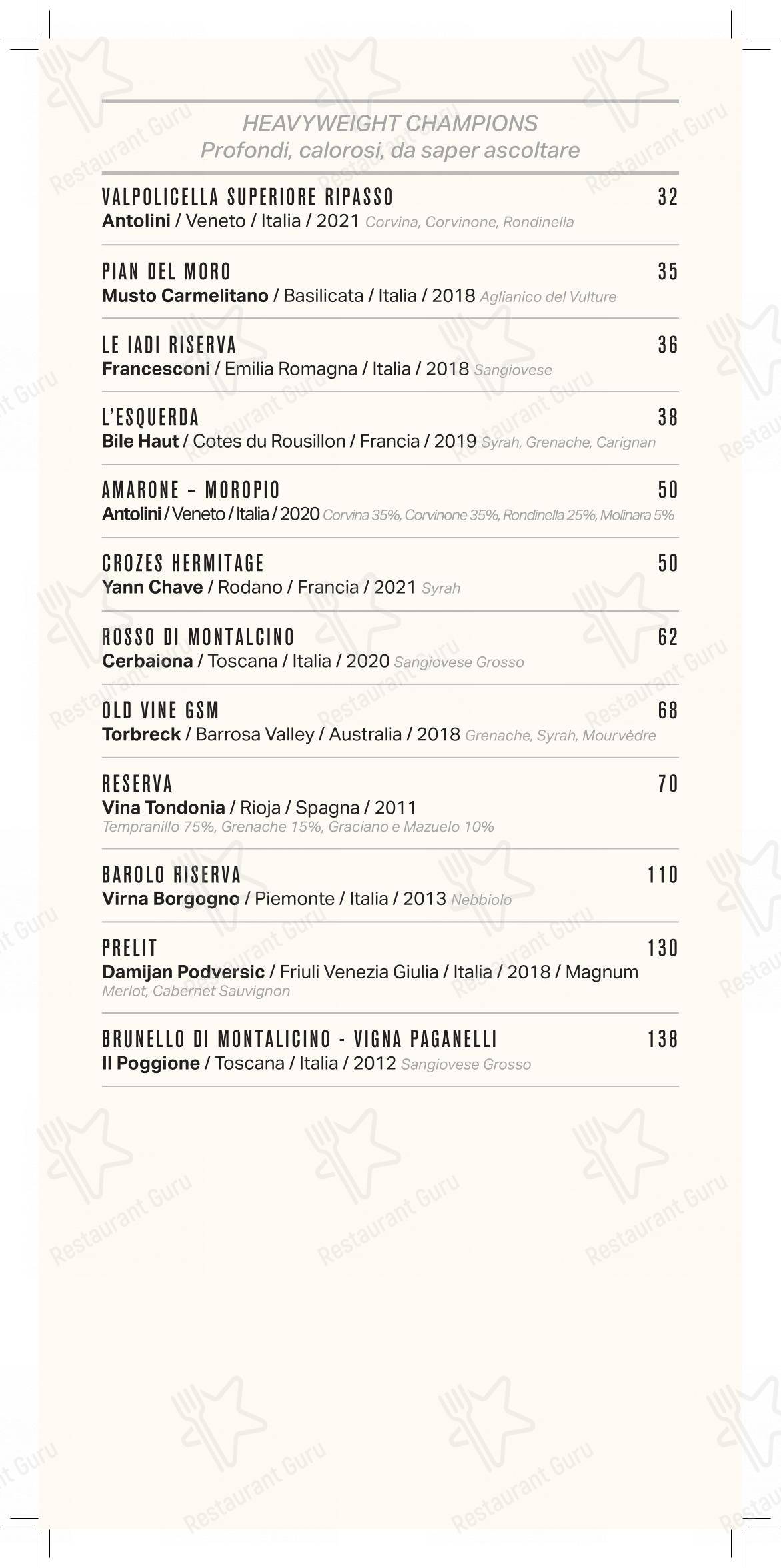 HEAVYWEIGHT CHAMPIONS
Profondi, calorosi, da saper ascoltare

VALPOLICELLA SUPERIORE RIPASSO 32
Antolini / Veneto / Italia / 2021 Corvina, Corvinone, Rondinella

PIAN DEL MORO 35
Musto Carmelitano / Basilicata / Italia / 2018 Aglianico del Vulture

LE IADI RISERVA 36
Francesconi / Emilia Romagna / Italia / 2018 Sangiovese

L'ESQUERDA 38
Bile Haut / Cotes du Rousillon / Francia / 2019 Syrah, Grenache, Carignan

AMARONE – MOROPIO 50
Antolini / Veneto / Italia / 2020 Corvina 35%, Corvinone 35%, Rondinella 25%, Molinara 5%

CROZES HERMITAGE 50
Yann Chave / Rodano / Francia / 2021 Syrah

ROSSO DI MONTALCINO 62
Cerbaiona / Toscana / Italia / 2020 Sangiovese Grosso

OLD VINE GSM 68
Torbreck / Barrosa Valley / Australia / 2018 Grenache, Syrah, Mourvèdre

RESERVA 70
Vina Tondonia / Rioja / Spagna / 2011
Tempranillo 75%, Grenache 15%, Graciano e Mazuelo 10%

BAROLO RISERVA 110
Virna Borgogno / Piemonte / Italia / 2013 Nebbiolo

PRELIT 130
Damijan Podversic / Friuli Venezia Giulia / Italia / 2018 / Magnum
Merlot, Cabernet Sauvignon

BRUNELLO DI MONTALICINO - VIGNA PAGANELLI 138
Il Poggione / Toscana / Italia / 2012 Sangiovese Grosso

Restaurant Guru